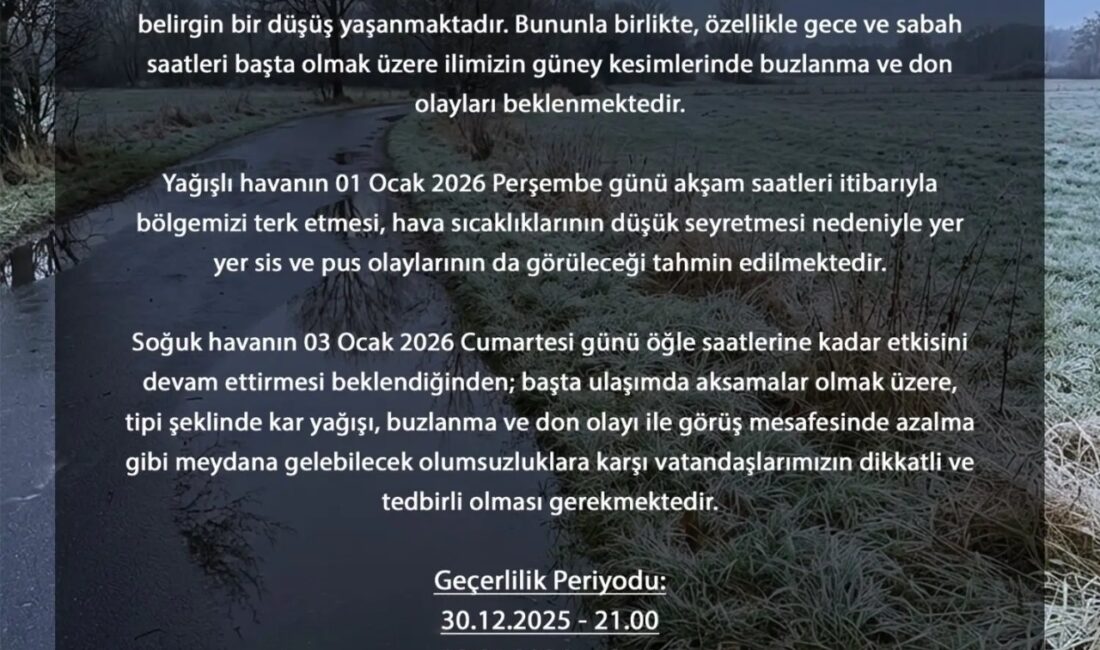 belirgin bir düşüş yaşanmaktadır. Bununla birlikte, özellikle gece ve sabah saatleri başta olmak üzere ilimizin güney kesimlerinde buzlanma ve don olayları beklenmektedir.

Yağışlı havanın 01 Ocak 2026 Perşembe günü akşam saatleri itibarıyla bölgemizi terk etmesi, hava sıcaklıklarının düşük seyretmesi nedeniyle yer yer sis ve pus olaylarının da görüleceği tahmin edilmektedir.

Soğuk havanın 03 Ocak 2026 Cumartesi günü öğle saatlerine kadar etkisini devam ettirmesi beklendiğinden; başta ulaşımda aksamalar olmak üzere, tipi şeklinde kar yağışı, buzlanma ve don olayı ile görüş mesafesinde azalma gibi meydana gelebilecek olumsuzluklara karşı vatandaşlarımızın dikkatli ve tedbirli olması gerekmektedir.

Geçerlilik Periyodu:
30.12.2025 - 21.00